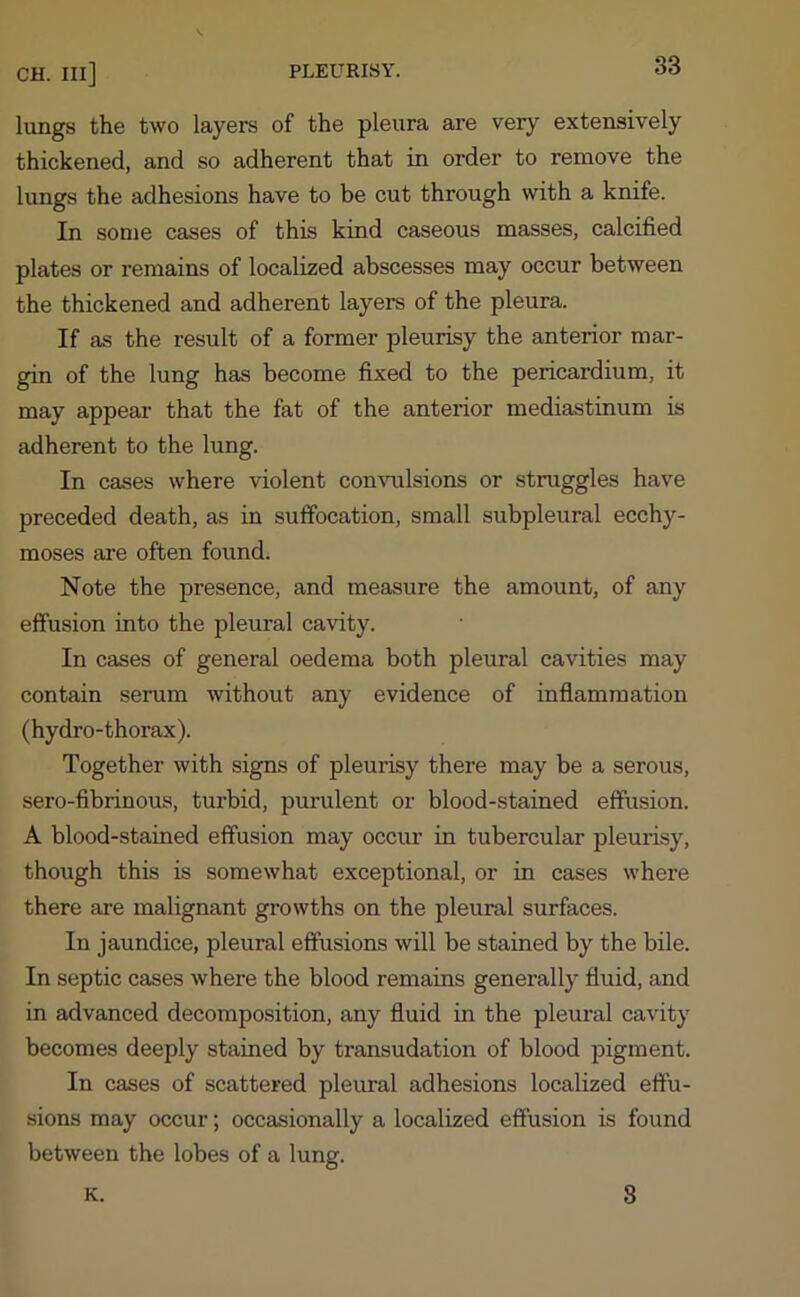 CH. III] PLEURISY. 33

lungs the two layers of the pleura are very extensively thickened, and so adherent that in order to remove the lungs the adhesions have to be cut through with a knife.

In some cases of this kind caseous masses, calcified plates or remains of localized abscesses may occur between the thickened and adherent layers of the pleura.

If as the result of a former pleurisy the anterior margin of the lung has become fixed to the pericardium, it may appear that the fat of the anterior mediastinum is adherent to the lung.

In cases where violent convulsions or struggles have preceded death, as in suffocation, small subpleural ecchymoses are often found.

Note the presence, and measure the amount, of any effusion into the pleural cavity.

In cases of general oedema both pleural cavities may contain serum without any evidence of inflammation (hydro-thorax).

Together with signs of pleurisy there may be a serous, sero-fibrinous, turbid, purulent or blood-stained effusion. A blood-stained effusion may occur in tubercular pleurisy, though this is somewhat exceptional, or in cases where there are malignant growths on the pleural surfaces.

In jaundice, pleural effusions will be stained by the bile. In septic cases where the blood remains generally fluid, and in advanced decomposition, any fluid in the pleural cavity becomes deeply stained by transudation of blood pigment.

In cases of scattered pleural adhesions localized effusions may occur; occasionally a localized effusion is found between the lobes of a lung.

K. 3